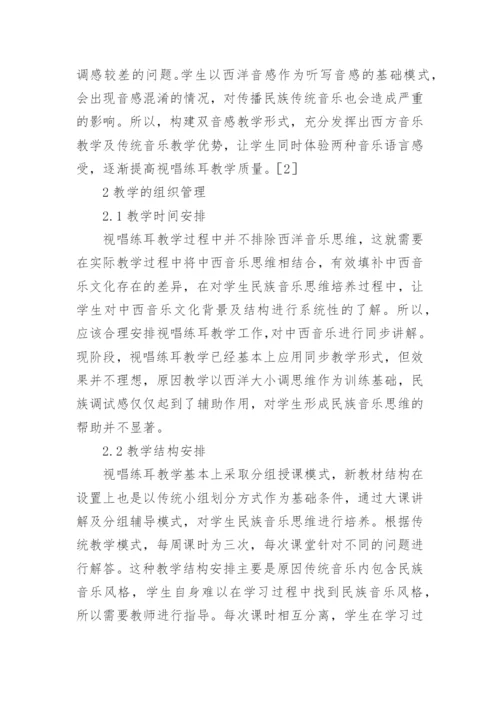 调感较差的问题。学生以西洋音感作为听写音感的基础模式，会出现音感混淆的情况，对传播民族传统音乐也会造成严重的影响。所以，构建双音感教学形式，充分发挥出西方音乐教学及传统音乐教学优势，让学生同时体验两种音乐语言感受，逐渐提高视唱练耳教学质量。[2]

2 教学的组织管理

2.1 教学时间安排

视唱练耳教学过程中并不排除西洋音乐思维，这就需要在实际教学过程中将中西音乐思维相结合，有效填补中西音乐文化存在的差异，在对学生民族音乐思维培养过程中，让学生对中西音乐文化背景及结构进行系统性的了解。所以，应该合理安排视唱练耳教学工作，对中西音乐进行同步讲解。现阶段，视唱练耳教学已经基本上应用同步教学形式，但效果并不理想，原因教学以西洋大小调思维作为训练基础，民族调试感仅仅起到了辅助作用，对学生形成民族音乐思维的帮助并不显著。

2.2 教学结构安排

视唱练耳教学基本上采取分组授课模式，新教材结构在设置上也是以传统小组划分方式作为基础条件，通过大课讲解及分组辅导模式，对学生民族音乐思维进行培养。根据传统教学模式，每周课时为三次，每次课堂针对不同的问题进行解答。这种教学结构安排主要是原因传统音乐内包含民族音乐风格，学生自身难以在学习过程中找到民族音乐风格，所以需要教师进行指导。每次课时相互分离，学生在学习过